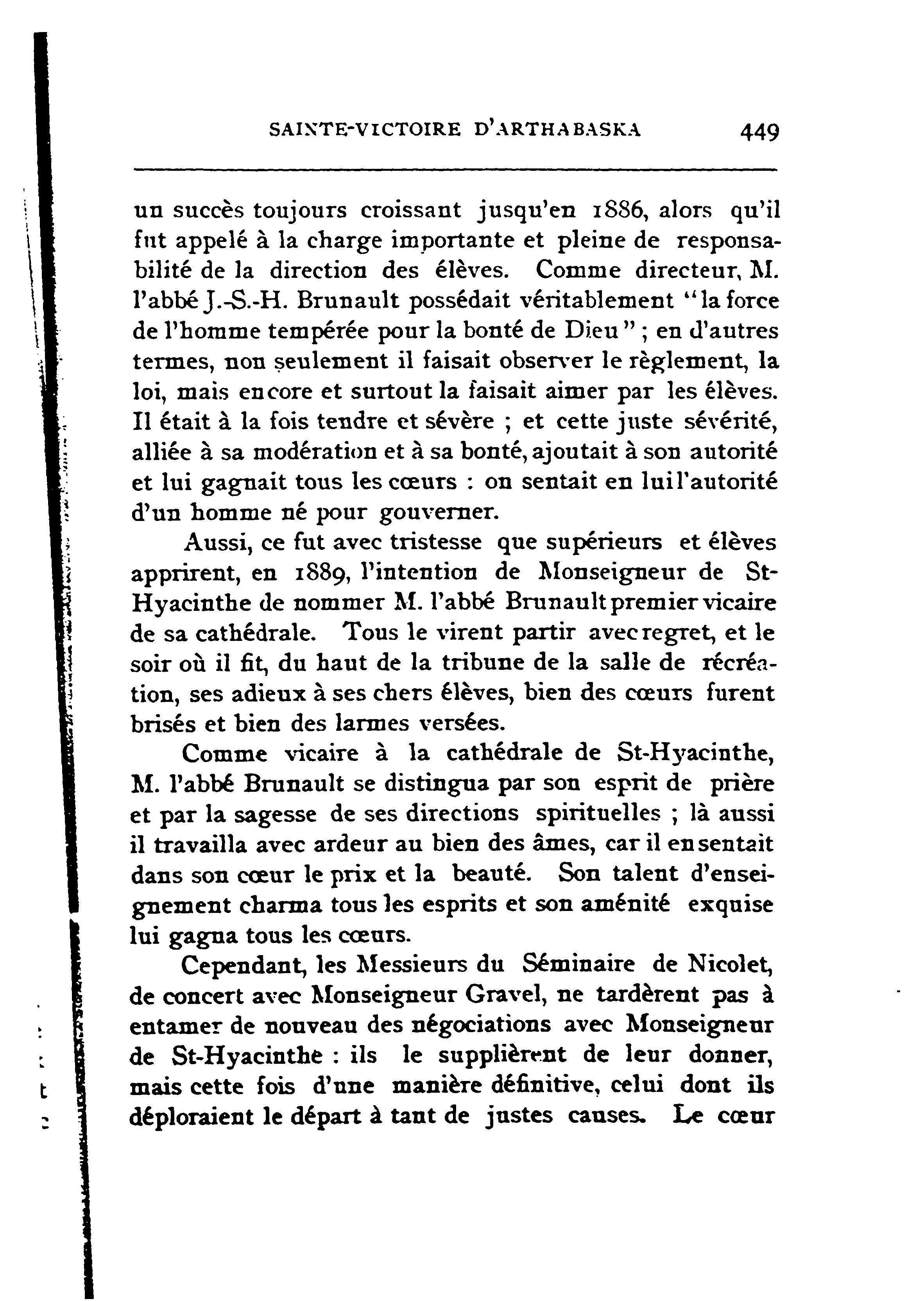 SAINTE-VICTOIRE D'ARTHABASKA 449

un succès toujours croissant jusqu'en 1886, alors qu'il fut appelé à la charge importante et pleine de responsabilité de la direction des élèves. Comme directeur, M. l'abbé J.-S.-H. Brunault possédait véritablement "la force de l'homme tempérée pour la bonté de Dieu" ; en d'autres termes, non seulement il faisait observer le règlement, la loi, mais encore et surtout la faisait aimer par les élèves. Il était à la fois tendre et sévère ; et cette juste sévérité, alliée à sa modération et à sa bonté, ajoutait à son autorité et lui gagnait tous les cœurs : on sentait en lui l'autorité d'un homme né pour gouverner.

Aussi, ce fut avec tristesse que supérieurs et élèves apprirent, en 1889, l'intention de Monseigneur de St-Hyacinthe de nommer M. l'abbé Brunault premier vicaire de sa cathédrale. Tous le virent partir avec regret, et le soir où il fit, du haut de la tribune de la salle de récréation, ses adieux à ses chers élèves, bien des cœurs furent brisés et bien des larmes versées.

Comme vicaire à la cathédrale de St-Hyacinthe, M. l'abbé Brunault se distingua par son esprit de prière et par la sagesse de ses directions spirituelles ; là aussi il travailla avec ardeur au bien des âmes, car il en sentait dans son cœur le prix et la beauté. Son talent d'enseignement charma tous les esprits et son aménité exquise lui gagna tous les cœurs.

Cependant, les Messieurs du Séminaire de Nicolet, de concert avec Monseigneur Gravel, ne tardèrent pas à entamer de nouveau des négociations avec Monseigneur de St-Hyacinthe : ils le supplièrent de leur donner, mais cette fois d'une manière définitive, celui dont ils déploraient le départ à tant de justes causes. Le cœur